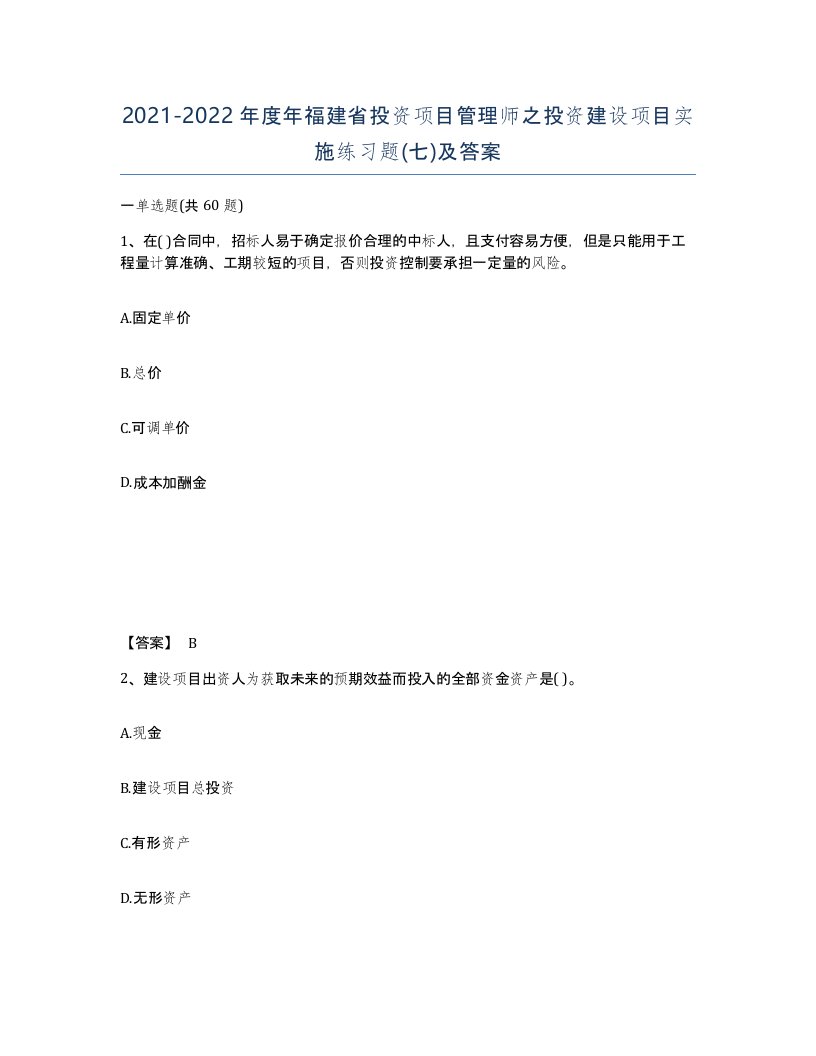 2021-2022年度年福建省投资项目管理师之投资建设项目实施练习题(七)及答案

一单选题(共 60 题)

1、在( )合同中，招标人易于确定报价合理的中标人，且支付容易方便，但是只能用于工程量计算准确、工期较短的项目，否则投资控制要承担一定量的风险。

A.固定单价

B.总价

C.可调单价

D.成本加酬金

【答案】 B

2、建设项目出资人为获取未来的预期效益而投入的全部资金资产是( )。

A.现金

B.建设项目总投资

C.有形资产

D.无形资产